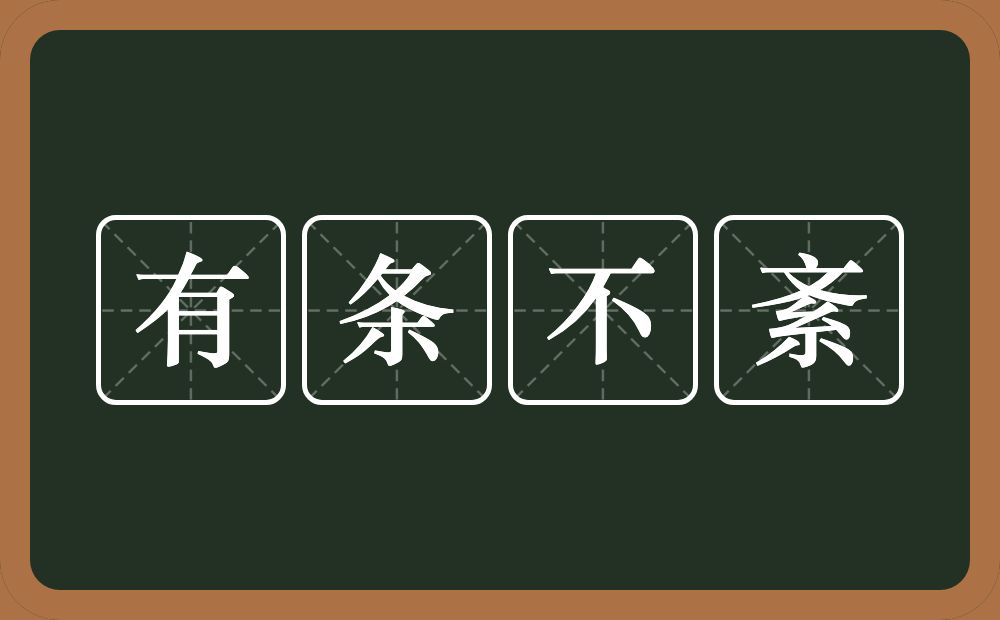 有条不紊